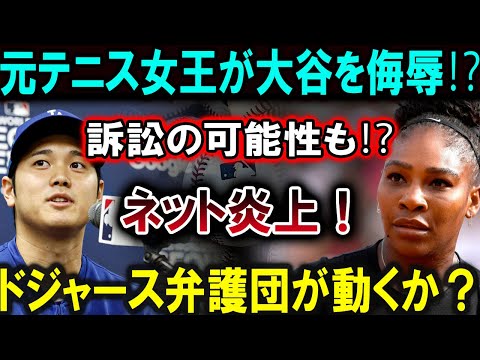 元テニス女王が大谷を侮辱!?

訴訟の可能性も!?

ネット炎上！

ドジャース弁護団が動くか？